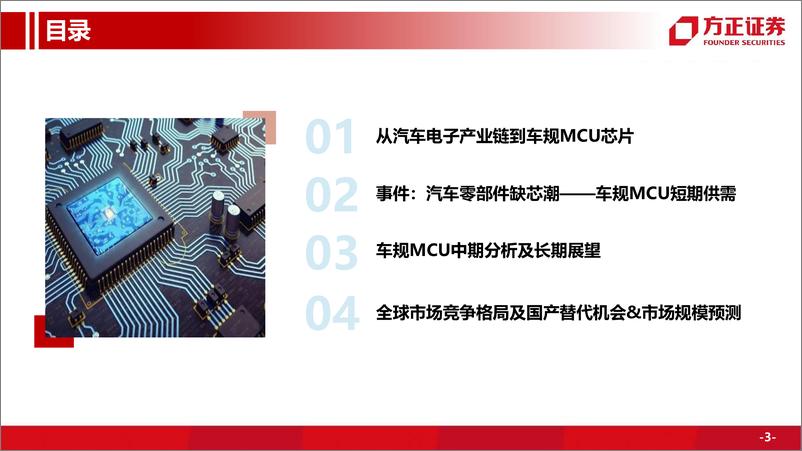 目录

方正证券
FOUNDER SECURITIES

01 从汽车电子产业链到车规MCU芯片

02 事件：汽车零部件缺芯潮——车规MCU短期供需

03 车规MCU中期分析及长期展望

04 全球市场竞争格局及国产替代机会&市场规模预测

-3-